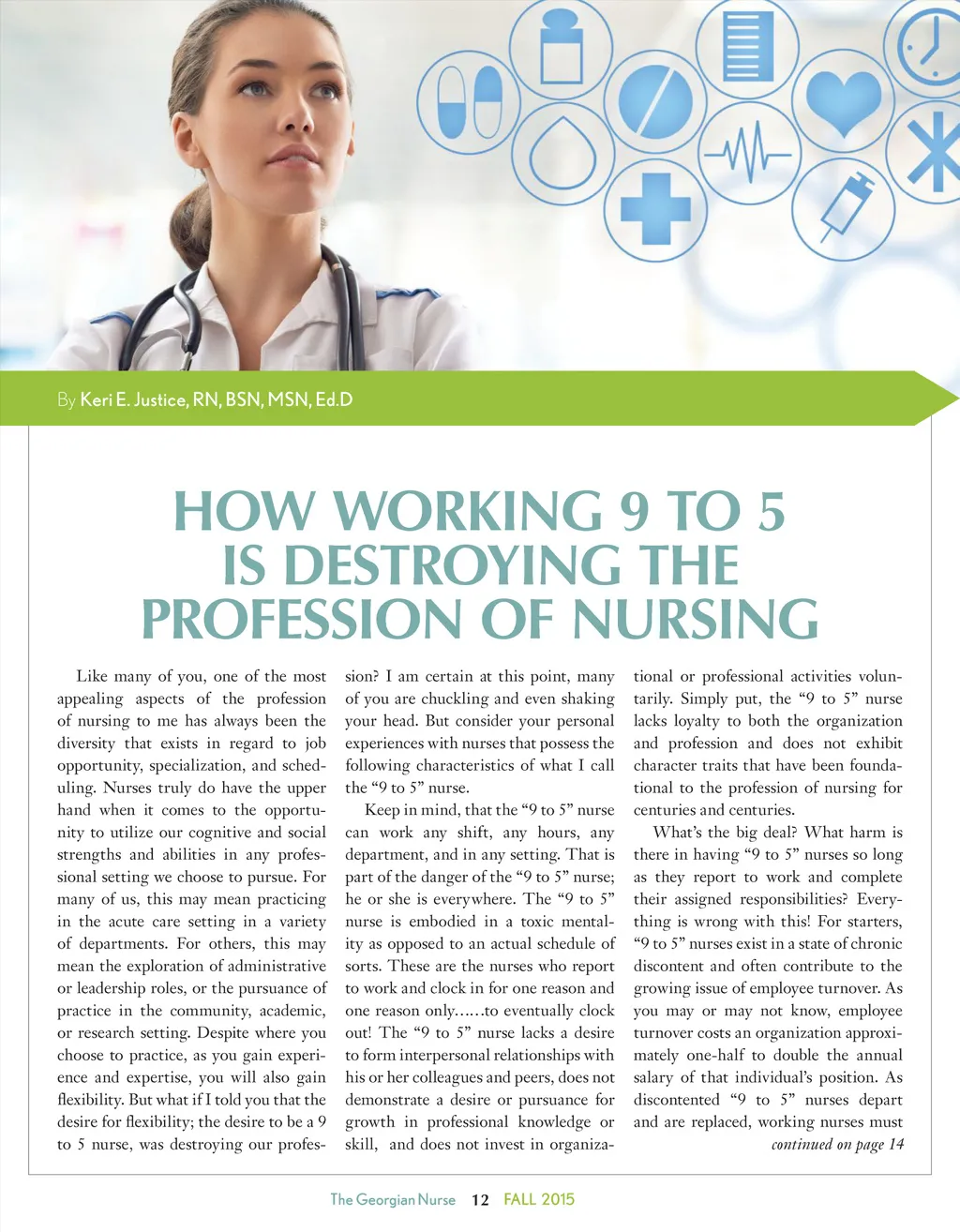 By Keri E. Justice, RN, BSN, MSN, Ed.D

HOW WORKING 9 TO 5 IS DESTROYING THE PROFESSION OF NURSING

Like many of you, one of the most appealing aspects of the profession of nursing to me has always been the diversity that exists in regard to job opportunity, specialization, and scheduling. Nurses truly do have the upper hand when it comes to the opportunity to utilize our cognitive and social strengths and abilities in any professional setting we choose to pursue. For many of us, this may mean practicing in the acute care setting in a variety of departments. For others, this may mean the exploration of administrative or leadership roles, or the pursuance of practice in the community, academic, or research setting. Despite where you choose to practice, as you gain experience and expertise, you will also gain flexibility. But what if I told you that the desire for flexibility; the desire to be a 9 to 5 nurse, was destroying our profession? I am certain at this point, many of you are chuckling and even shaking your head. But consider your personal experiences with nurses that possess the following characteristics of what I call the “9 to 5” nurse.

Keep in mind, that the “9 to 5” nurse can work any shift, any hours, any department, and in any setting. That is part of the danger of the “9 to 5” nurse; he or she is everywhere. The “9 to 5” nurse is embodied in a toxic mentality as opposed to an actual schedule of sorts. These are the nurses who report to work and clock in for one reason and one reason only……to eventually clock out! The “9 to 5” nurse lacks a desire to form interpersonal relationships with his or her colleagues and peers, does not demonstrate a desire or pursuance for growth in professional knowledge or skill, and does not invest in organizational or professional activities voluntarily. Simply put, the “9 to 5” nurse lacks loyalty to both the organization and profession and does not exhibit character traits that have been foundational to the profession of nursing for centuries and centuries.

What’s the big deal? What harm is there in having “9 to 5” nurses so long as they report to work and complete their assigned responsibilities? Everything is wrong with this! For starters, “9 to 5” nurses exist in a state of chronic discontent and often contribute to the growing issue of employee turnover. As you may or may not know, employee turnover costs an organization approximately one-half to double the annual salary of that individual’s position. As discontented “9 to 5” nurses depart and are replaced, working nurses must

continued on page 14

The Georgian Nurse 12 FALL 2015